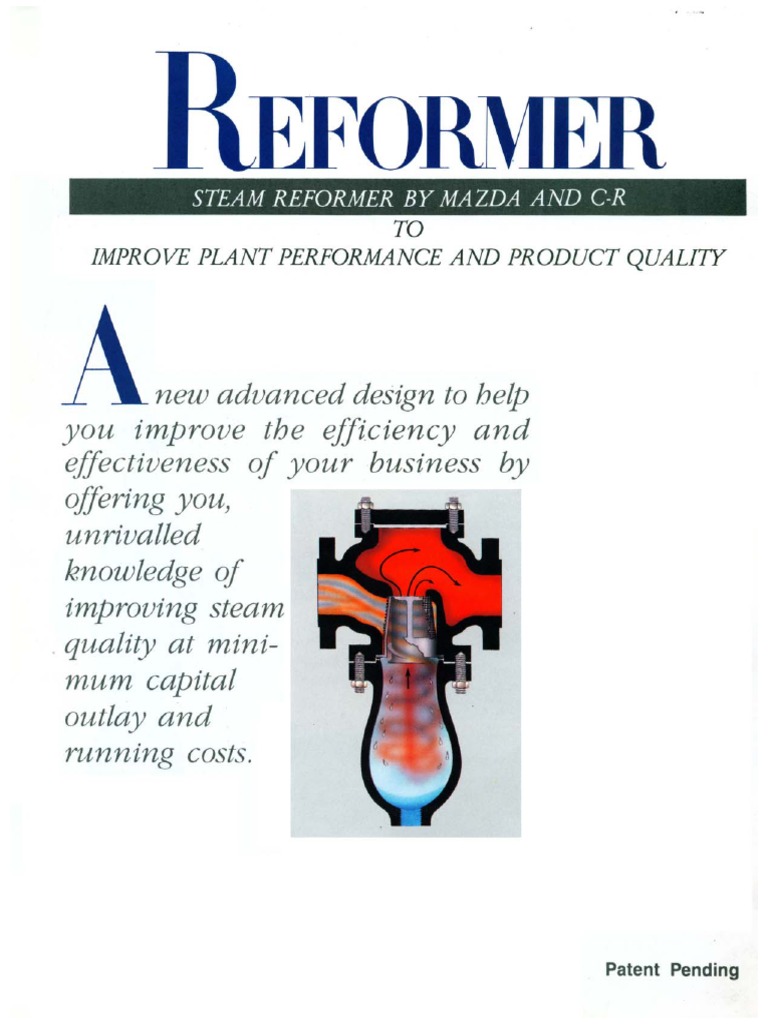 REFORMER

STEAM REFORMER BY MAZDA AND C-R

TO

IMPROVE PLANT PERFORMANCE AND PRODUCT QUALITY

A new advanced design to help you improve the efficiency and effectiveness of your business by offering you, unrivalled knowledge of improving steam quality at minimum capital outlay and running costs.

Patent Pending